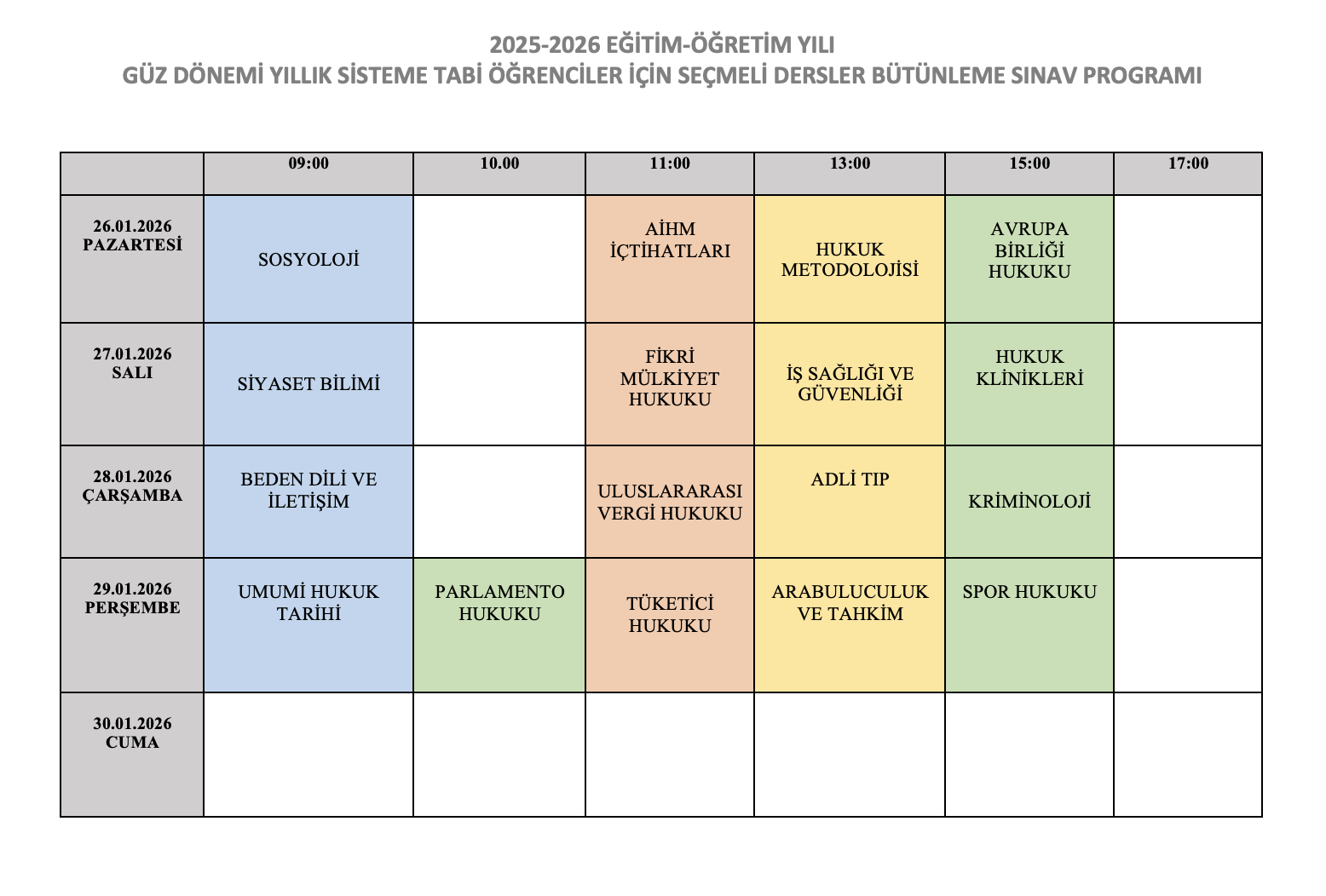 2025-2026 EĞİTİM-ÖĞRETİM YILI
GÜZ DÖNEMİ YILLIK SİSTEME TABİ ÖĞRENCİLER İÇİN SEÇMELİ DERSLER BÜTÜNLEME SINAV PROGRAMI

| | 09:00 | 10.00 | 11:00 | 13:00 | 15:00 | 17:00 |
|---|---|---|---|---|---|---|
| 26.01.2026 PAZARTESİ | SOSYOLOJİ | | AİHM İÇTİHATLARI | HUKUK METODOLOJİSİ | AVRUPA BİRLİĞİ HUKUKU | |
| 27.01.2026 SALI | SİYASET BİLİMİ | | FİKRİ MÜLKİYET HUKUKU | İŞ SAĞLIĞI VE GÜVENLİĞİ | HUKUK KLİNİKLERİ | |
| 28.01.2026 ÇARŞAMBA | BEDEN DİLİ VE İLETİŞİM | | ULUSLARARASI VERGİ HUKUKU | ADLİ TIP | KRİMİNOLOJİ | |
| 29.01.2026 PERŞEMBE | UMUMİ HUKUK TARİHİ | PARLAMENTO HUKUKU | TÜKETİCİ HUKUKU | ARABULUCULUK VE TAHKİM | SPOR HUKUKU | |
| 30.01.2026 CUMA | | | | | | |